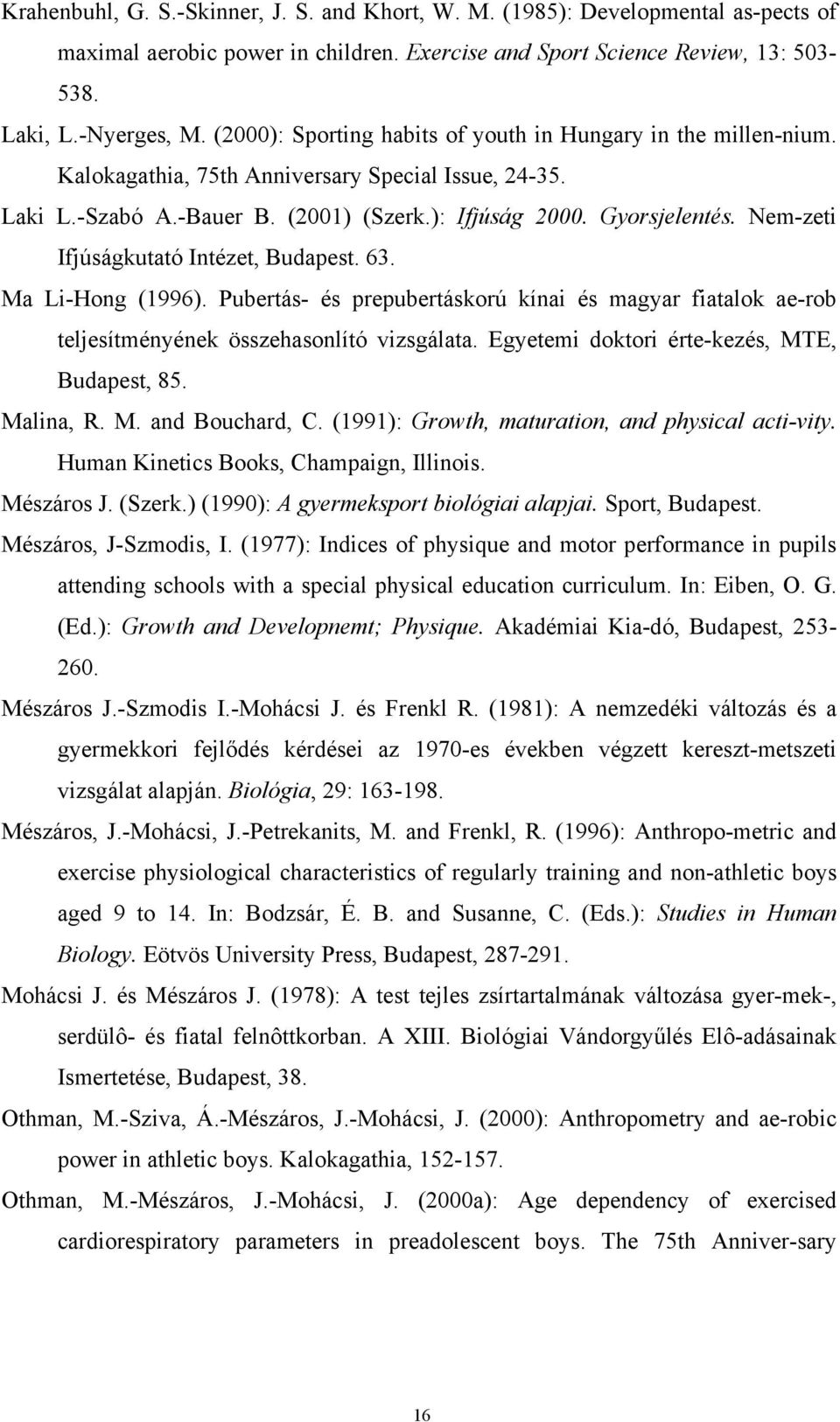 Krahenbuhl, G. S.-Skinner, J. S. and Khort, W. M. (1985): Developmental as-pects of maximal aerobic power in children. Exercise and Sport Science Review, 13: 503-538.

Laki, L.-Nyerges, M. (2000): Sporting habits of youth in Hungary in the millen-nium. Kalokagathia, 75th Anniversary Special Issue, 24-35.

Laki L.-Szabó A.-Bauer B. (2001) (Szerk.): Ifjúság 2000. Gyorsjelentés. Nem-zeti Ifjúságkutató Intézet, Budapest. 63.

Ma Li-Hong (1996). Pubertás- és prepubertáskorú kínai és magyar fiatalok ae-rob teljesítményének összehasonlító vizsgálata. Egyetemi doktori érte-kezés, MTE, Budapest, 85.

Malina, R. M. and Bouchard, C. (1991): Growth, maturation, and physical acti-vity. Human Kinetics Books, Champaign, Illinois.

Mészáros J. (Szerk.) (1990): A gyermeksport biológiai alapjai. Sport, Budapest.

Mészáros, J-Szmodis, I. (1977): Indices of physique and motor performance in pupils attending schools with a special physical education curriculum. In: Eiben, O. G. (Ed.): Growth and Developnemt; Physique. Akadémiai Kia-dó, Budapest, 253-260.

Mészáros J.-Szmodis I.-Mohácsi J. és Frenkl R. (1981): A nemzedéki változás és a gyermekkori fejlődés kérdései az 1970-es években végzett kereszt-metszeti vizsgálat alapján. Biológia, 29: 163-198.

Mészáros, J.-Mohácsi, J.-Petrekanits, M. and Frenkl, R. (1996): Anthropo-metric and exercise physiological characteristics of regularly training and non-athletic boys aged 9 to 14. In: Bodzsár, É. B. and Susanne, C. (Eds.): Studies in Human Biology. Eötvös University Press, Budapest, 287-291.

Mohácsi J. és Mészáros J. (1978): A test tejles zsírtartalmának változása gyer-mek-, serdülô- és fiatal felnôttkorban. A XIII. Biológiai Vándorgyűlés Elô-adásainak Ismertetése, Budapest, 38.

Othman, M.-Sziva, Á.-Mészáros, J.-Mohácsi, J. (2000): Anthropometry and ae-robic power in athletic boys. Kalokagathia, 152-157.

Othman, M.-Mészáros, J.-Mohácsi, J. (2000a): Age dependency of exercised cardiorespiratory parameters in preadolescent boys. The 75th Anniver-sary

16